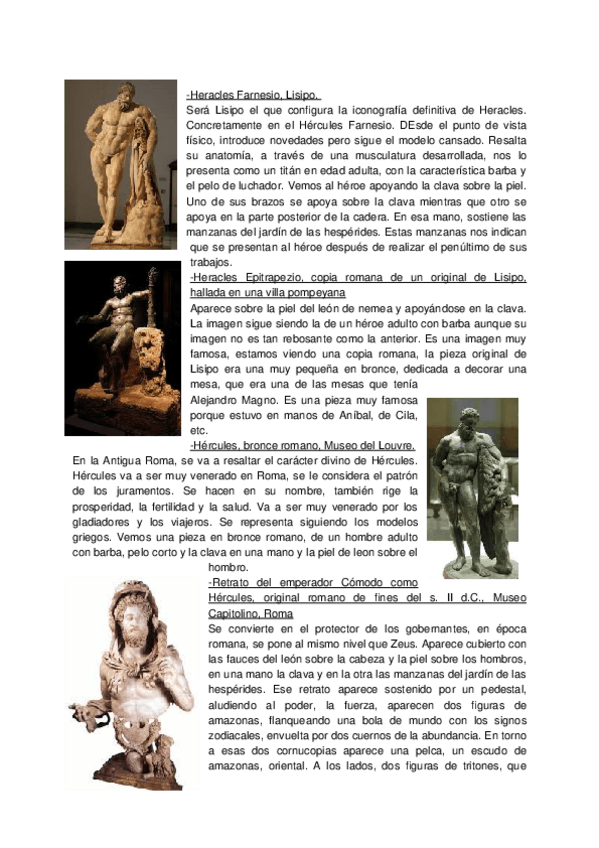 -Heracles Farnesio, Lisipo.
Será Lisipo el que configura la iconografía definitiva de Heracles. Concretamente en el Hércules Farnesio. DEsde el punto de vista físico, introduce novedades pero sigue el modelo cansado. Resalta su anatomía, a través de una musculatura desarrollada, nos lo presenta como un titán en edad adulta, con la característica barba y el pelo de luchador. Vemos al héroe apoyando la clava sobre la piel. Uno de sus brazos se apoya sobre la clava mientras que otro se apoya en la parte posterior de la cadera. En esa mano, sostiene las manzanas del jardín de las hespérides. Estas manzanas nos indican que se presentan al héroe después de realizar el penúltimo de sus trabajos.

-Heracles Epitrapezio, copia romana de un original de Lisipo, hallada en una villa pompeyana
Aparece sobre la piel del león de nemea y apoyándose en la clava. La imagen sigue siendo la de un héroe adulto con barba aunque su imagen no es tan rebosante como la anterior. Es una imagen muy famosa, estamos viendo una copia romana, la pieza original de Lisipo era una muy pequeña en bronce, dedicada a decorar una mesa, que era una de las mesas que tenía Alejandro Magno. Es una pieza muy famosa porque estuvo en manos de Aníbal, de Cila, etc.

-Hércules, bronce romano, Museo del Louvre.
En la Antigua Roma, se va a resaltar el carácter divino de Hércules. Hércules va a ser muy venerado en Roma, se le considera el patrón de los juramentos. Se hacen en su nombre, también rige la prosperidad, la fertilidad y la salud. Va a ser muy venerado por los gladiadores y los viajeros. Se representa siguiendo los modelos griegos. Vemos una pieza en bronce romano, de un hombre adulto con barba, pelo corto y la clava en una mano y la piel de leon sobre el hombro.

-Retrato del emperador Cómodo como Hércules, original romano de fines del s. II d.C., Museo Capitolino, Roma
Se convierte en el protector de los gobernantes, en época romana, se pone al mismo nivel que Zeus. Aparece cubierto con las fauces del león sobre la cabeza y la piel sobre los hombros, en una mano la clava y en la otra las manzanas del jardín de las hespérides. Ese retrato aparece sostenido por un pedestal, aludiendo al poder, la fuerza, aparecen dos figuras de amazonas, flanqueando una bola de mundo con los signos zodiacales, envuelta por dos cuernos de la abundancia. En torno a esas dos cornucopias aparece una pelca, un escudo de amazonas, oriental. A los lados, dos figuras de tritones, que